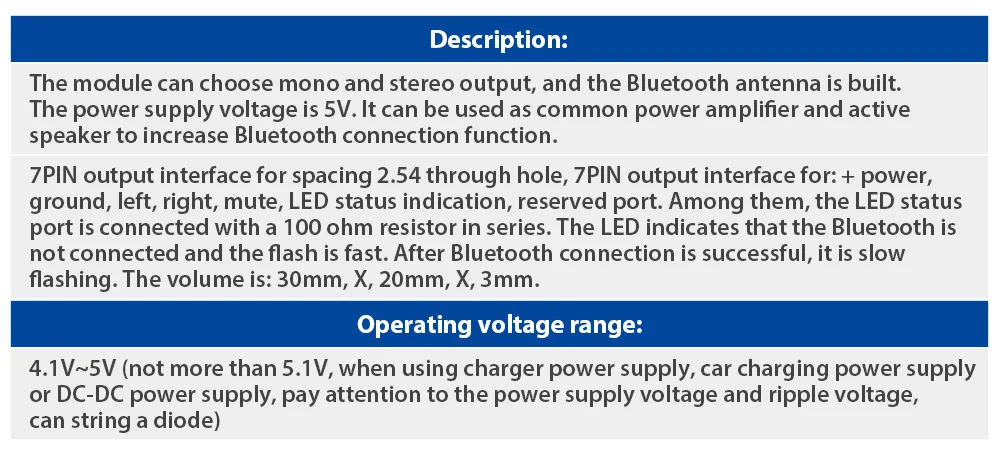 Description:

The module can choose mono and stereo output, and the Bluetooth antenna is built. The power supply voltage is 5V. It can be used as common power amplifier and active speaker to increase Bluetooth connection function.

7PIN output interface for spacing 2.54 through hole, 7PIN output interface for: + power, ground, left, right, mute, LED status indication, reserved port. Among them, the LED status port is connected with a 100 ohm resistor in series. The LED indicates that the Bluetooth is not connected and the flash is fast. After Bluetooth connection is successful, it is slow flashing. The volume is: 30mm, X, 20mm, X, 3mm.

Operating voltage range:

4.1V~5V (not more than 5.1V, when using charger power supply, car charging power supply or DC-DC power supply, pay attention to the power supply voltage and ripple voltage, can string a diode)